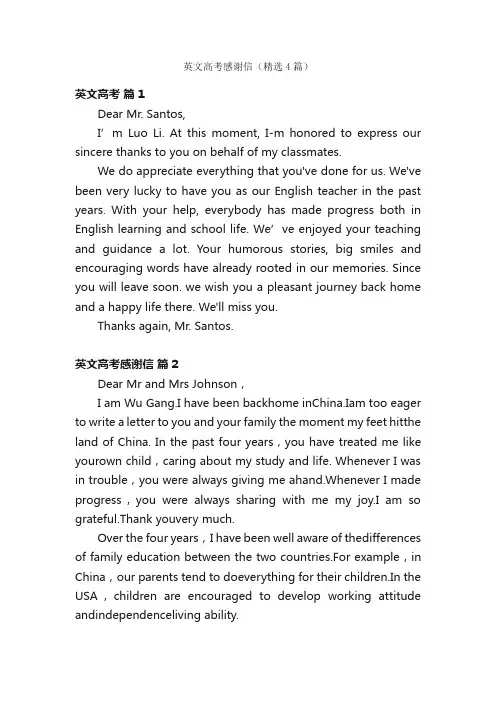 英文高考感谢信（精选4篇）

英文高考 篇1

Dear Mr. Santos,

I’ m Luo Li. At this moment, I-m honored to express our sincere thanks to you on behalf of my classmates.

We do appreciate everything that you've done for us. We've been very lucky to have you as our English teacher in the past years. With your help, everybody has made progress both in English learning and school life. We’ ve enjoyed your teaching and guidance a lot. Your humorous stories, big smiles and encouraging words have already rooted in our memories. Since you will leave soon. we wish you a pleasant journey back home and a happy life there. We'll miss you.

Thanks again, Mr. Santos.

英文高考感谢信 篇2

Dear Mr and Mrs Johnson，

I am Wu Gang.I have been backhome inChina.Iam too eager to write a letter to you and your family the moment my feet hitthe land of China. In the past four years，you have treated me like yourown child，caring about my study and life. Whenever I was in trouble，you were always giving me ahand.Whenever I made progress，you were always sharing with me my joy.I am so grateful.Thank youvery much.

Over the four years，I have been well aware of thedifferences of family education between the two countries.For example，in China，our parents tend to doeverything for their children.In the USA，children are encouraged to develop working attitude andindependenceliving ability.